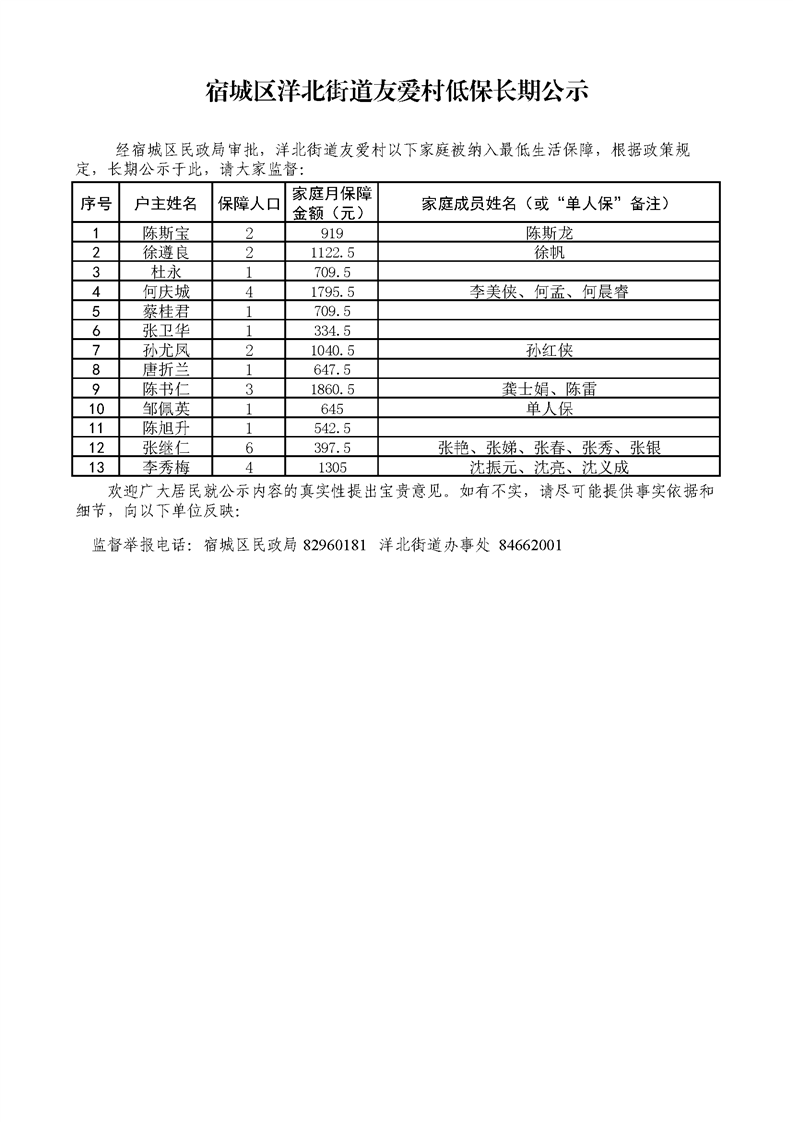 宿城区洋北街道友爱村低保长期公示

经宿城区民政局审批，洋北街道友爱村以下家庭被纳入最低生活保障，根据政策规定，长期公示于此，请大家监督：

| 序号 | 户主姓名 | 保障人口 | 家庭月保障金额（元） | 家庭成员姓名（或“单人保”备注） |
|---|---|---|---|---|
| 1 | 陈斯宝 | 2 | 919 | 陈斯龙 |
| 2 | 徐遵良 | 2 | 1122.5 | 徐帆 |
| 3 | 杜永 | 1 | 709.5 | |
| 4 | 何庆城 | 4 | 1795.5 | 李美侠、何孟、何晨睿 |
| 5 | 蔡桂君 | 1 | 709.5 | |
| 6 | 张卫华 | 1 | 334.5 | |
| 7 | 孙尤凤 | 2 | 1040.5 | 孙红侠 |
| 8 | 唐折兰 | 1 | 647.5 | |
| 9 | 陈书仁 | 3 | 1860.5 | 龚士娟、陈雷 |
| 10 | 邹佩英 | 1 | 645 | 单人保 |
| 11 | 陈旭升 | 1 | 542.5 | |
| 12 | 张继仁 | 6 | 397.5 | 张艳、张娣、张春、张秀、张银 |
| 13 | 李秀梅 | 4 | 1305 | 沈振元、沈亮、沈义成 |

欢迎广大居民就公示内容的真实性提出宝贵意见。如有不实，请尽可能提供事实依据和细节，向以下单位反映：

监督举报电话：宿城区民政局 82960181 洋北街道办事处 84662001